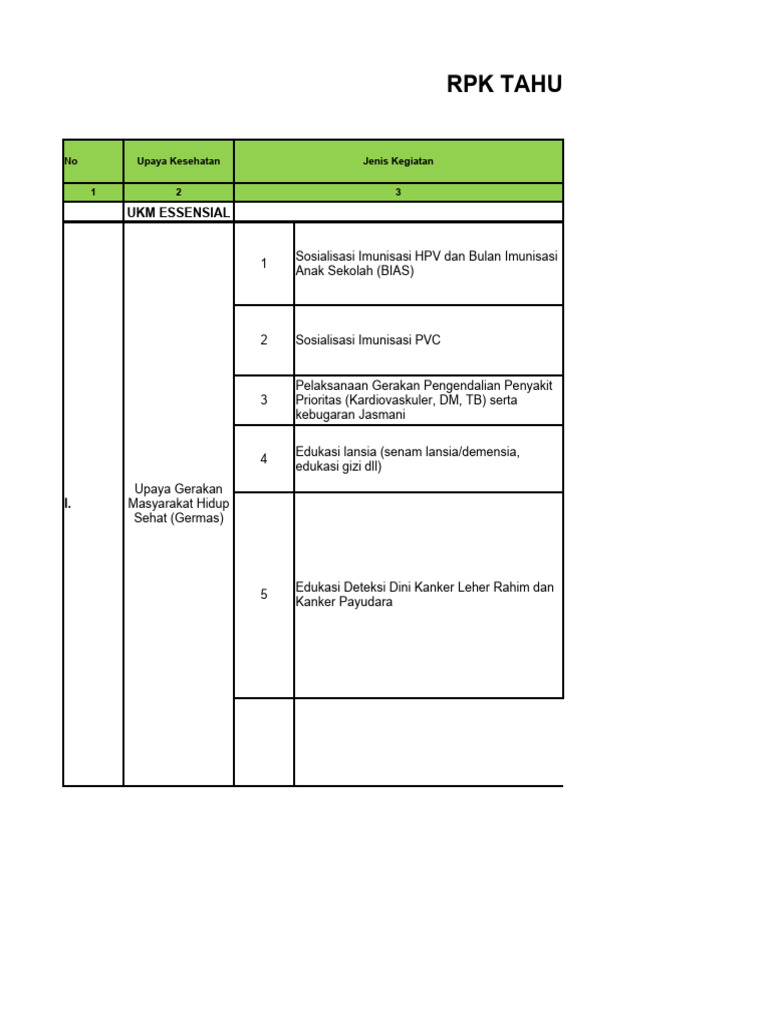 RPK TAHU

| No | Upaya Kesehatan | Jenis Kegiatan | |
|---|---|---|---|
| 1 | 2 | 3 | |
| | UKM ESSENSIAL | | |
| I. | Upaya Gerakan Masyarakat Hidup Sehat (Germas) | 1 | Sosialisasi Imunisasi HPV dan Bulan Imunisasi Anak Sekolah (BIAS) |
| | | 2 | Sosialisasi Imunisasi PVC |
| | | 3 | Pelaksanaan Gerakan Pengendalian Penyakit Prioritas (Kardiovaskuler, DM, TB) serta kebugaran Jasmani |
| | | 4 | Edukasi lansia (senam lansia/demensia, edukasi gizi dll) |
| | | 5 | Edukasi Deteksi Dini Kanker Leher Rahim dan Kanker Payudara |
| | | | |